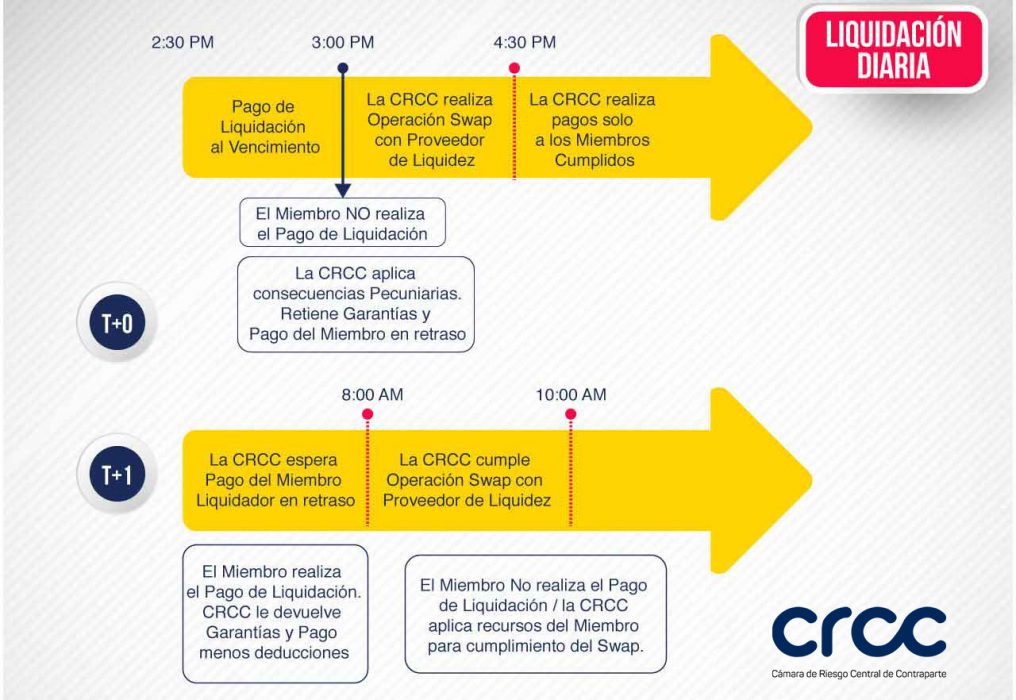 LIQUIDACIÓN DIARIA

2:30 PM

3:00 PM

4:30 PM

Pago de Liquidación al Vencimiento

La CRCC realiza Operación Swap con Proveedor de Liquidez

La CRCC realiza pagos solo a los Miembros Cumplidos

El Miembro NO realiza el Pago de Liquidación

La CRCC aplica consecuencias Pecuniarias. Retiene Garantías y Pago del Miembro en retraso

T+0

8:00 AM

10:00 AM

T+1

La CRCC espera Pago del Miembro Liquidador en retraso

La CRCC cumple Operación Swap con Proveedor de Liquidez

El Miembro realiza el Pago de Liquidación. CRCC le devuelve Garantías y Pago menos deducciones

El Miembro No realiza el Pago de Liquidación / la CRCC aplica recursos del Miembro para cumplimiento del Swap.

crcc

Cámara de Riesgo Central de Contraparte